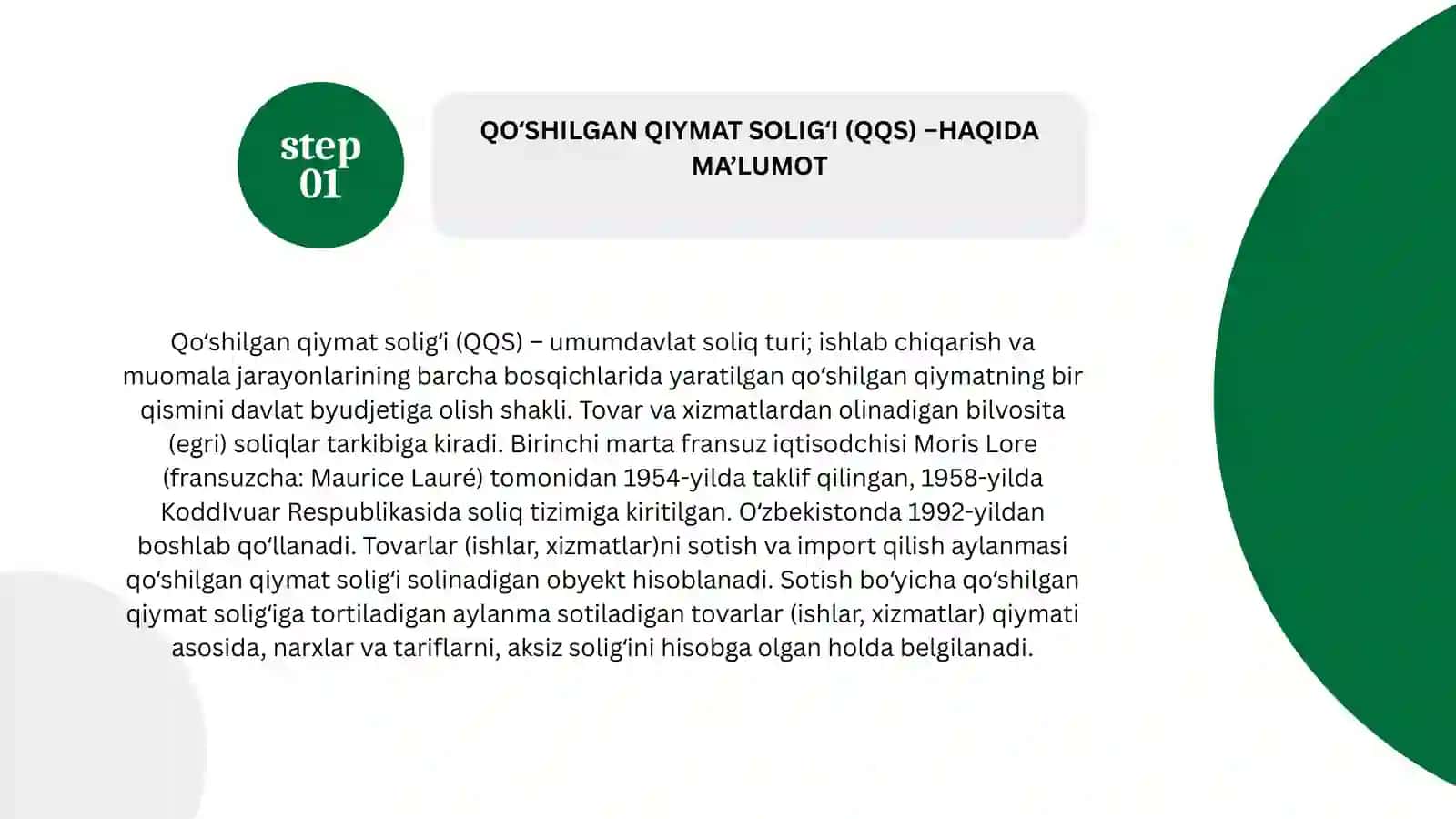 step
01

QO‘SHILGAN QIYMAT SOLIG‘I (QQS) –HAQIDA MA’LUMOT

Qo‘shilgan qiymat solig‘i (QQS) – umumdavlat soliq turi; ishlab chiqarish va muomala jarayonlarining barcha bosqichlarida yaratilgan qo‘shilgan qiymatning bir qismini davlat byudjetiga olish shakli. Tovar va xizmatlardan olinadigan bilvosita (egri) soliqlar tarkibiga kiradi. Birinchi marta fransuz iqtisodchisi Moris Lore (fransuzcha: Maurice Lauré) tomonidan 1954-yilda taklif qilingan, 1958-yilda KoddIvuar Respublikasida soliq tizimiga kiritilgan. O‘zbekistonda 1992-yildan boshlab qo‘llanadi. Tovarlar (ishlar, xizmatlar)ni sotish va import qilish aylanmasi qo‘shilgan qiymat solig‘i solinadigan obyekt hisoblanadi. Sotish bo‘yicha qo‘shilgan qiymat solig‘iga tortiladigan aylanma sotiladigan tovarlar (ishlar, xizmatlar) qiymati asosida, narxlar va tariflarni, aksiz solig‘ini hisobga olgan holda belgilanadi.